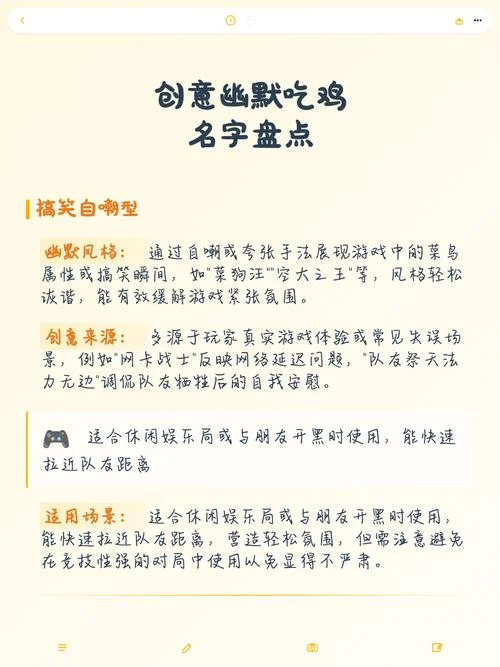 创意幽默吃鸡
名字盘点

搞笑自嘲型

幽默风格： 通过自嘲或夸张手法展现游戏中的菜鸟属性或搞笑瞬间，如"菜狗汪""空大之王"等，风格轻松诙谐，能有效缓解游戏紧张氛围。

创意来源： 多源于玩家真实游戏体验或常见失误场景，例如"网卡战士"反映网络延迟问题，"队友祭天法力无边"调侃队友牺牲后的自我安慰。

适合休闲娱乐局或与朋友开黑时使用，能快速拉近队友距离

适用场景： 适合休闲娱乐局或与朋友开黑时使用，能快速拉近队友距离，营造轻松氛围，但需注意避免在竞技性强的对局中使用以免显得不严肃。